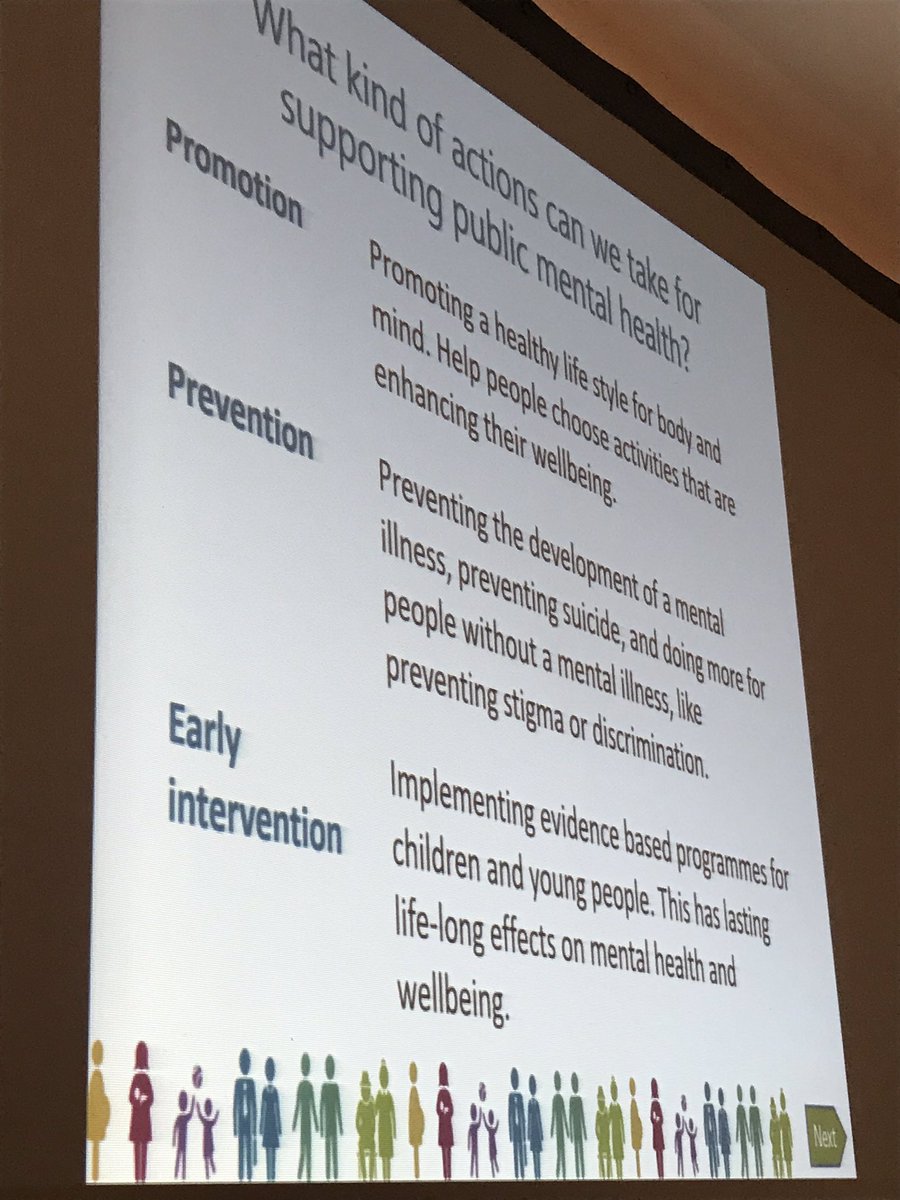 What kind of actions can we take for supporting public mental health?

Promotion

Promoting a healthy life style for body and mind. Help people choose activities that are enhancing their wellbeing.

Prevention

Preventing the development of a mental illness, preventing suicide, and doing more for people without a mental illness, like preventing stigma or discrimination.

Early intervention

Implementing evidence based programmes for children and young people. This has lasting life-long effects on mental health and wellbeing.

Next